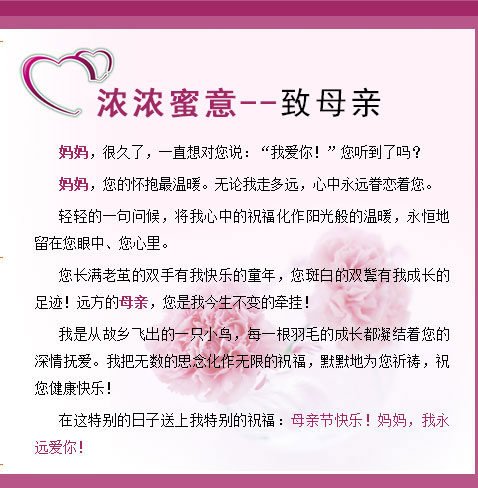 浓浓蜜意--致母亲

妈妈，很久了，一直想对您说：“我爱你！”您听到了吗？

妈妈，您的怀抱最温暖。无论我走多远，心中永远眷恋着您。

轻轻的一句问候，将我心中的祝福化作阳光般的温暖，永恒地留在您眼中、您心里。

您长满老茧的双手有我快乐的童年，您斑白的双鬓有我成长的足迹！远方的母亲，您是我今生不变的牵挂！

我是从故乡飞出的一只小鸟，每一根羽毛的成长都凝结着您的深情抚爱。我把无数的思念化作无限的祝福，默默地为您祈祷，祝您健康快乐！

在这特别的日子送上我特别的祝福：母亲节快乐！妈妈，我永远爱你！